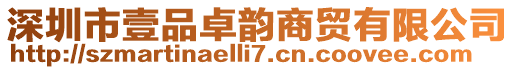 深圳市壹品卓韵商贸有限公司
http://szmartinaelli7.cn.coovee.com